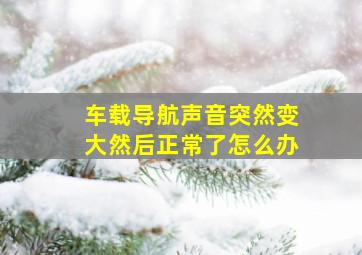 车载导航声音突然变大然后正常了怎么办